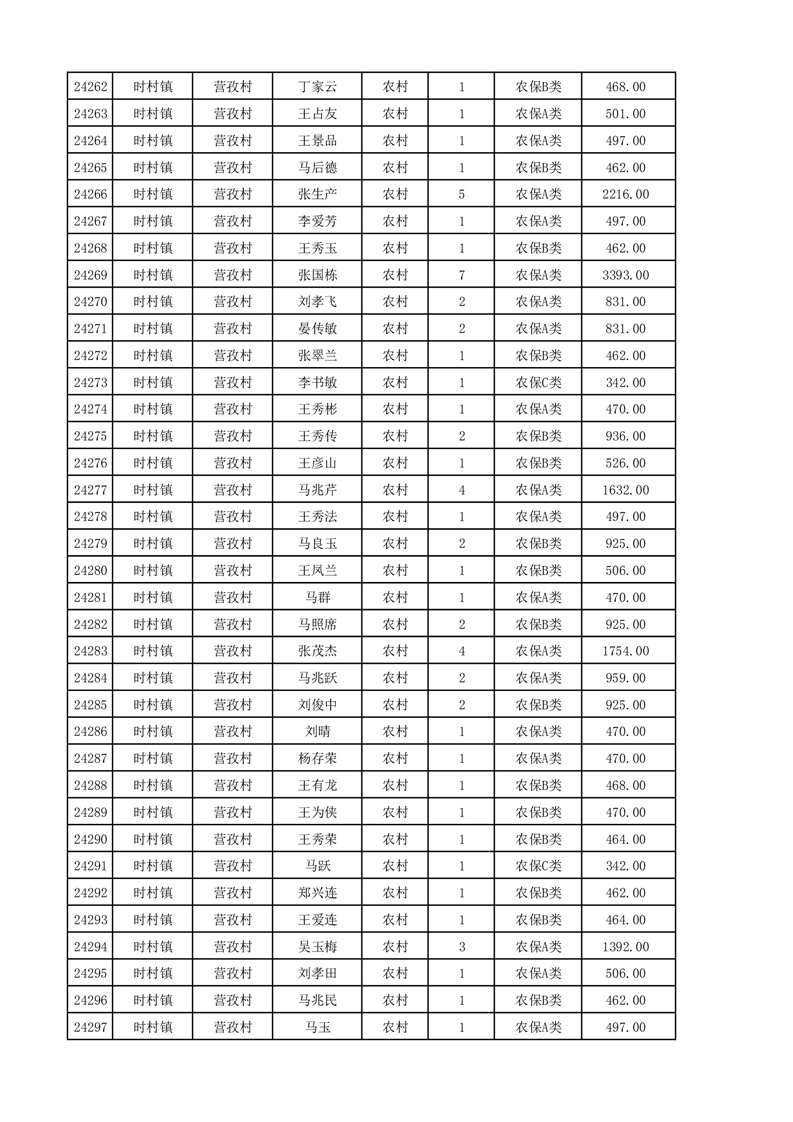 | 24262 | 时村镇 | 营孜村 | 丁家云 | 农村 | 1 | 农保B类 | 468.00 |
|---|---|---|---|---|---|---|---|
| 24263 | 时村镇 | 营孜村 | 王占友 | 农村 | 1 | 农保A类 | 501.00 |
| 24264 | 时村镇 | 营孜村 | 王景品 | 农村 | 1 | 农保A类 | 497.00 |
| 24265 | 时村镇 | 营孜村 | 马后德 | 农村 | 1 | 农保B类 | 462.00 |
| 24266 | 时村镇 | 营孜村 | 张生产 | 农村 | 5 | 农保A类 | 2216.00 |
| 24267 | 时村镇 | 营孜村 | 李爱芳 | 农村 | 1 | 农保A类 | 497.00 |
| 24268 | 时村镇 | 营孜村 | 王秀玉 | 农村 | 1 | 农保B类 | 462.00 |
| 24269 | 时村镇 | 营孜村 | 张国栋 | 农村 | 7 | 农保A类 | 3393.00 |
| 24270 | 时村镇 | 营孜村 | 刘孝飞 | 农村 | 2 | 农保A类 | 831.00 |
| 24271 | 时村镇 | 营孜村 | 晏传敏 | 农村 | 2 | 农保A类 | 831.00 |
| 24272 | 时村镇 | 营孜村 | 张翠兰 | 农村 | 1 | 农保B类 | 462.00 |
| 24273 | 时村镇 | 营孜村 | 李书敏 | 农村 | 1 | 农保C类 | 342.00 |
| 24274 | 时村镇 | 营孜村 | 王秀彬 | 农村 | 1 | 农保A类 | 470.00 |
| 24275 | 时村镇 | 营孜村 | 王秀传 | 农村 | 2 | 农保B类 | 936.00 |
| 24276 | 时村镇 | 营孜村 | 王彦山 | 农村 | 1 | 农保B类 | 526.00 |
| 24277 | 时村镇 | 营孜村 | 马兆芹 | 农村 | 4 | 农保A类 | 1632.00 |
| 24278 | 时村镇 | 营孜村 | 王秀法 | 农村 | 1 | 农保A类 | 497.00 |
| 24279 | 时村镇 | 营孜村 | 马良玉 | 农村 | 2 | 农保B类 | 925.00 |
| 24280 | 时村镇 | 营孜村 | 王凤兰 | 农村 | 1 | 农保B类 | 506.00 |
| 24281 | 时村镇 | 营孜村 | 马群 | 农村 | 1 | 农保A类 | 470.00 |
| 24282 | 时村镇 | 营孜村 | 马照席 | 农村 | 2 | 农保B类 | 925.00 |
| 24283 | 时村镇 | 营孜村 | 张茂杰 | 农村 | 4 | 农保A类 | 1754.00 |
| 24284 | 时村镇 | 营孜村 | 马兆跃 | 农村 | 2 | 农保A类 | 959.00 |
| 24285 | 时村镇 | 营孜村 | 刘俊中 | 农村 | 2 | 农保B类 | 925.00 |
| 24286 | 时村镇 | 营孜村 | 刘晴 | 农村 | 1 | 农保A类 | 470.00 |
| 24287 | 时村镇 | 营孜村 | 杨存荣 | 农村 | 1 | 农保A类 | 470.00 |
| 24288 | 时村镇 | 营孜村 | 王有龙 | 农村 | 1 | 农保B类 | 468.00 |
| 24289 | 时村镇 | 营孜村 | 王为侠 | 农村 | 1 | 农保B类 | 470.00 |
| 24290 | 时村镇 | 营孜村 | 王秀荣 | 农村 | 1 | 农保B类 | 464.00 |
| 24291 | 时村镇 | 营孜村 | 马跃 | 农村 | 1 | 农保C类 | 342.00 |
| 24292 | 时村镇 | 营孜村 | 郑兴连 | 农村 | 1 | 农保B类 | 462.00 |
| 24293 | 时村镇 | 营孜村 | 王爱连 | 农村 | 1 | 农保B类 | 464.00 |
| 24294 | 时村镇 | 营孜村 | 吴玉梅 | 农村 | 3 | 农保A类 | 1392.00 |
| 24295 | 时村镇 | 营孜村 | 刘孝田 | 农村 | 1 | 农保A类 | 506.00 |
| 24296 | 时村镇 | 营孜村 | 马兆民 | 农村 | 1 | 农保B类 | 462.00 |
| 24297 | 时村镇 | 营孜村 | 马玉 | 农村 | 1 | 农保A类 | 497.00 |